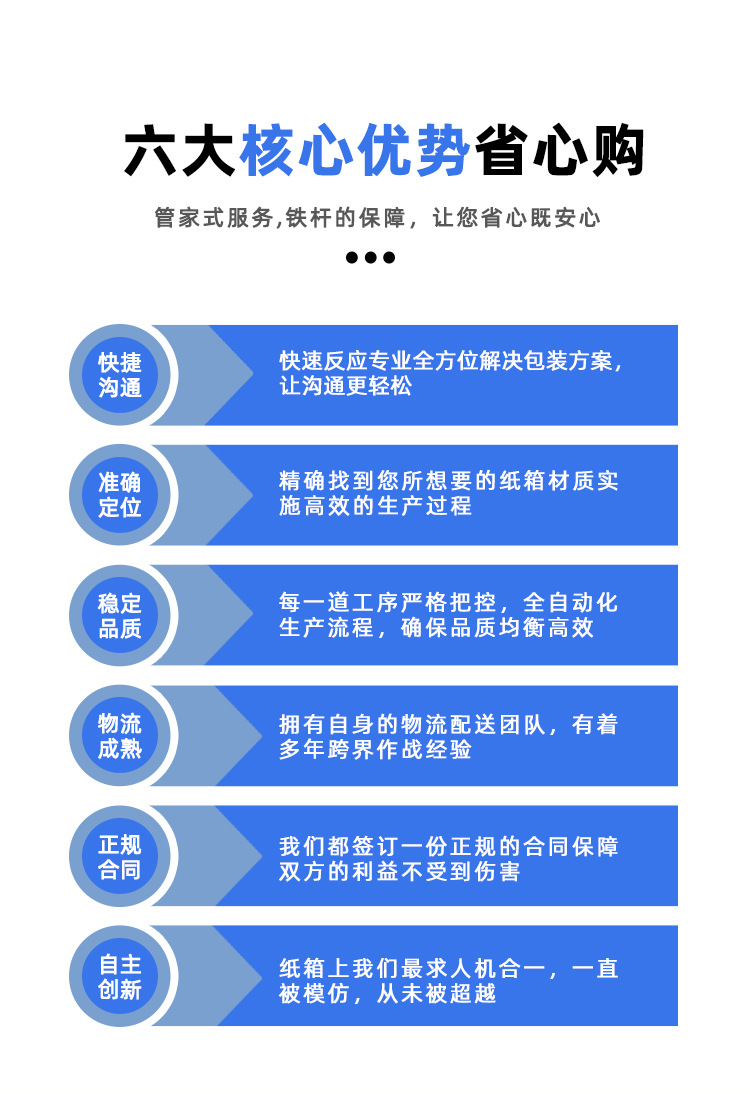 六大核心优势省心购

管家式服务,铁杆的保障，让您省心既安心

快捷沟通

快速反应专业全方位解决包装方案，让沟通更轻松

准确定位

精确找到您所想要的纸箱材质实施高效的生产过程

稳定品质

每一道工序严格把控，全自动化生产流程，确保品质均衡高效

物流成熟

拥有自身的物流配送团队，有着多年跨界作战经验

正规合同

我们都签订一份正规的合同保障双方的利益不受到伤害

自主创新

纸箱上我们最求人机合一，一直被模仿，从未被超越